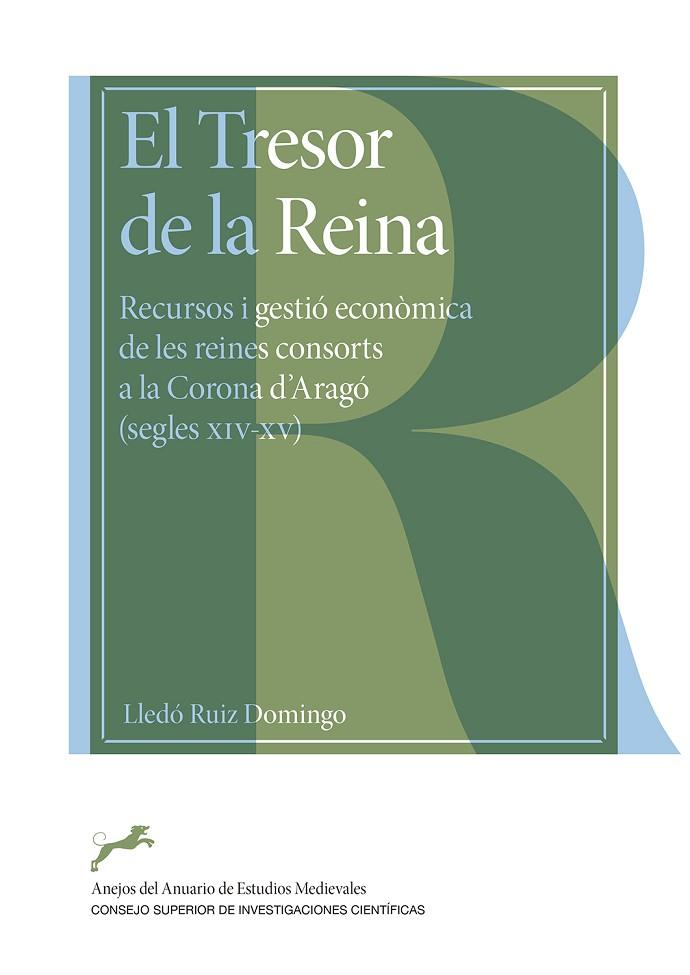 El Tresor de la Reina

Recursos i gestió econòmica de les reines consorts a la Corona d'Aragó (segles XIV-XV)

Lledó Ruiz Domingo

Anejos del Anuario de Estudios Medievales
CONSEJO SUPERIOR DE INVESTIGACIONES CIENTÍFICAS